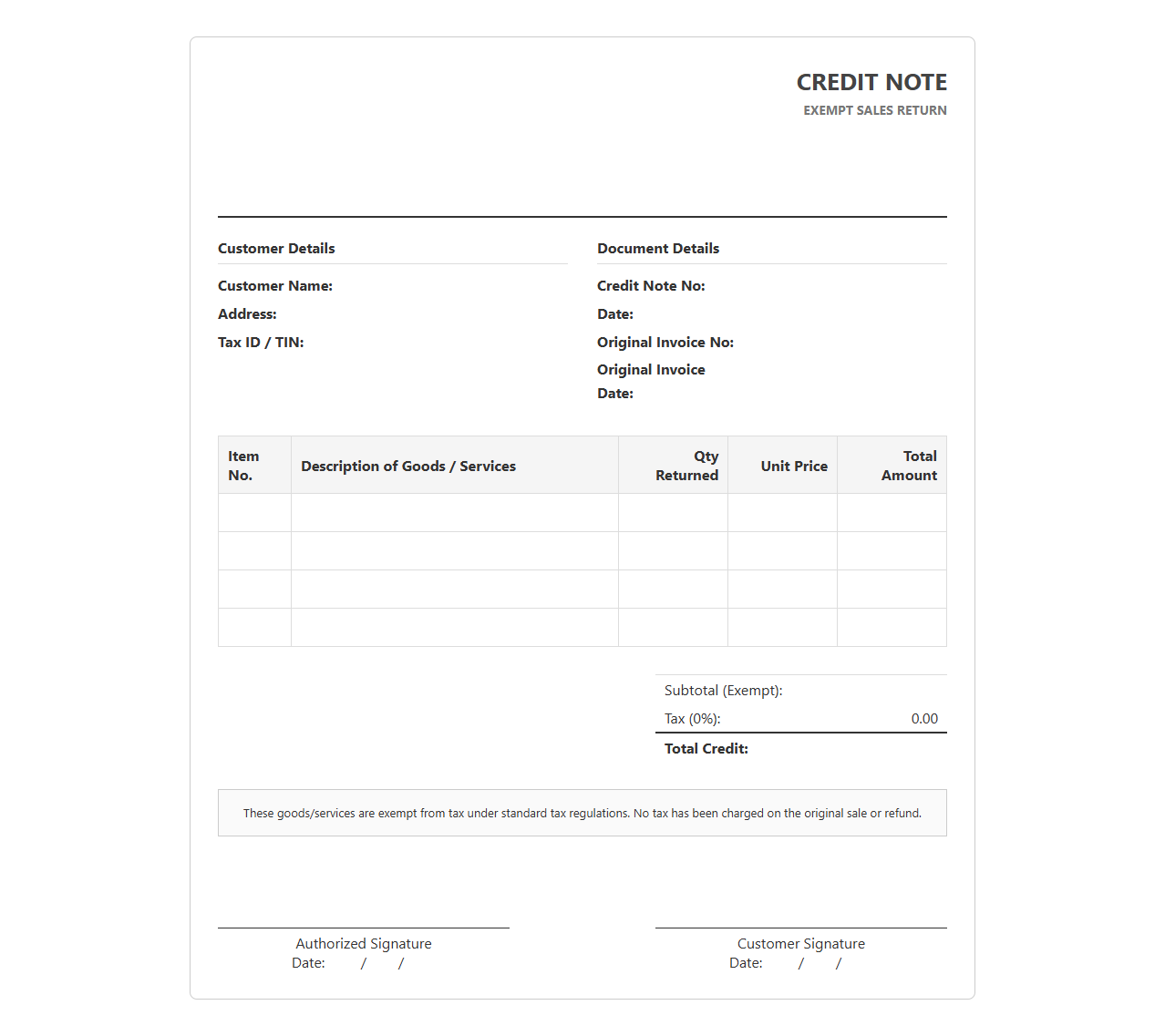 CREDIT NOTE
EXEMPT SALES RETURN

Customer Details

Customer Name:
Address:
Tax ID / TIN:

Document Details

Credit Note No:
Date:
Original Invoice No:
Original Invoice Date:

| Item No. | Description of Goods / Services | Qty Returned | Unit Price | Total Amount |
|---|---|---|---|---|
| | | | | |
| | | | | |
| | | | | |
| | | | | |

Subtotal (Exempt):
Tax (0%): 0.00
Total Credit:

These goods/services are exempt from tax under standard tax regulations. No tax has been charged on the original sale or refund.

Authorized Signature
Date: / /

Customer Signature
Date: / /